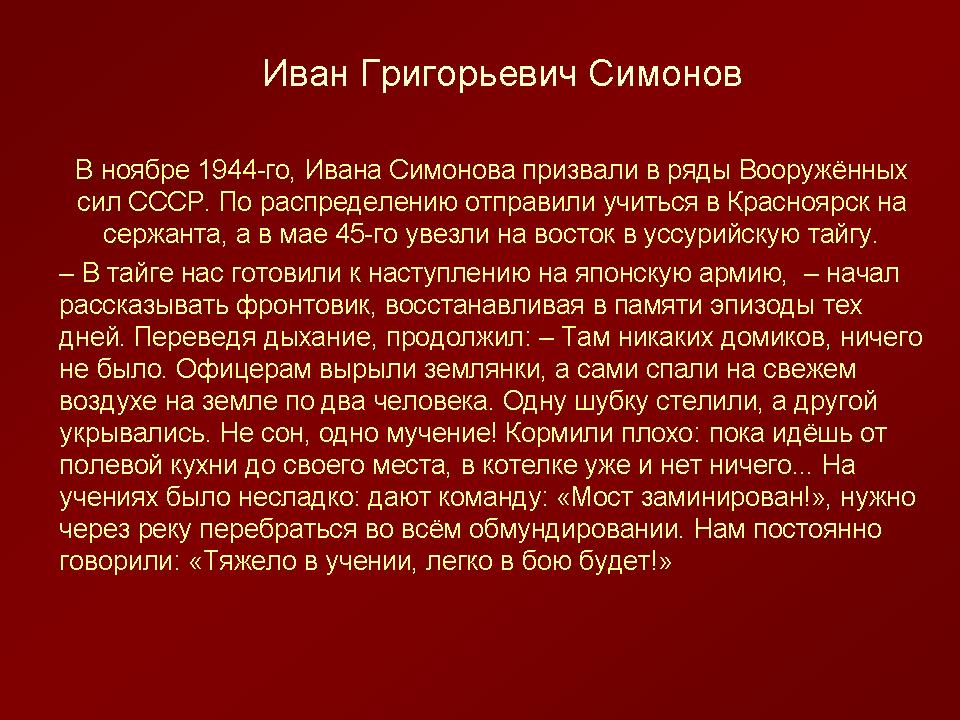 Иван Григорьевич Симонов

В ноябре 1944-го, Ивана Симонова призвали в ряды Вооружённых сил СССР. По распределению отправили учиться в Красноярск на сержанта, а в мае 45-го увезли на восток в уссурийскую тайгу.

– В тайге нас готовили к наступлению на японскую армию, – начал рассказывать фронтовик, восстанавливая в памяти эпизоды тех дней. Переведя дыхание, продолжил: – Там никаких домиков, ничего не было. Офицерам вырыли землянки, а сами спали на свежем воздухе на земле по два человека. Одну шубку стелили, а другой укрывались. Не сон, одно мучение! Кормили плохо: пока идёшь от полевой кухни до своего места, в котелке уже и нет ничего... На учениях было несладко: дают команду: «Мост заминирован!», нужно через реку перебраться во всём обмундировании. Нам постоянно говорили: «Тяжело в учении, легко в бою будет!»